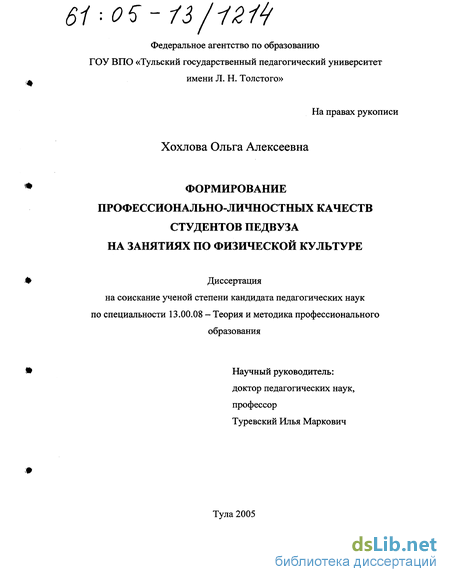 61:05-13/1214

Федеральное агентство по образованию
ГОУ ВПО «Тульский государственный педагогический университет
имени Л. Н. Толстого»

На правах рукописи

Хохлова Ольга Алексеевна

ФОРМИРОВАНИЕ
ПРОФЕССИОНАЛЬНО-ЛИЧНОСТНЫХ КАЧЕСТВ
СТУДЕНТОВ ПЕДВУЗА
НА ЗАНЯТИЯХ ПО ФИЗИЧЕСКОЙ КУЛЬТУРЕ

Диссертация
на соискание ученой степени кандидата педагогических наук
по специальности 13.00.08 – Теория и методика профессионального образования

Научный руководитель:
доктор педагогических наук,
профессор
Туревский Илья Маркович

Тула 2005

dsLib.net
библиотека диссертаций